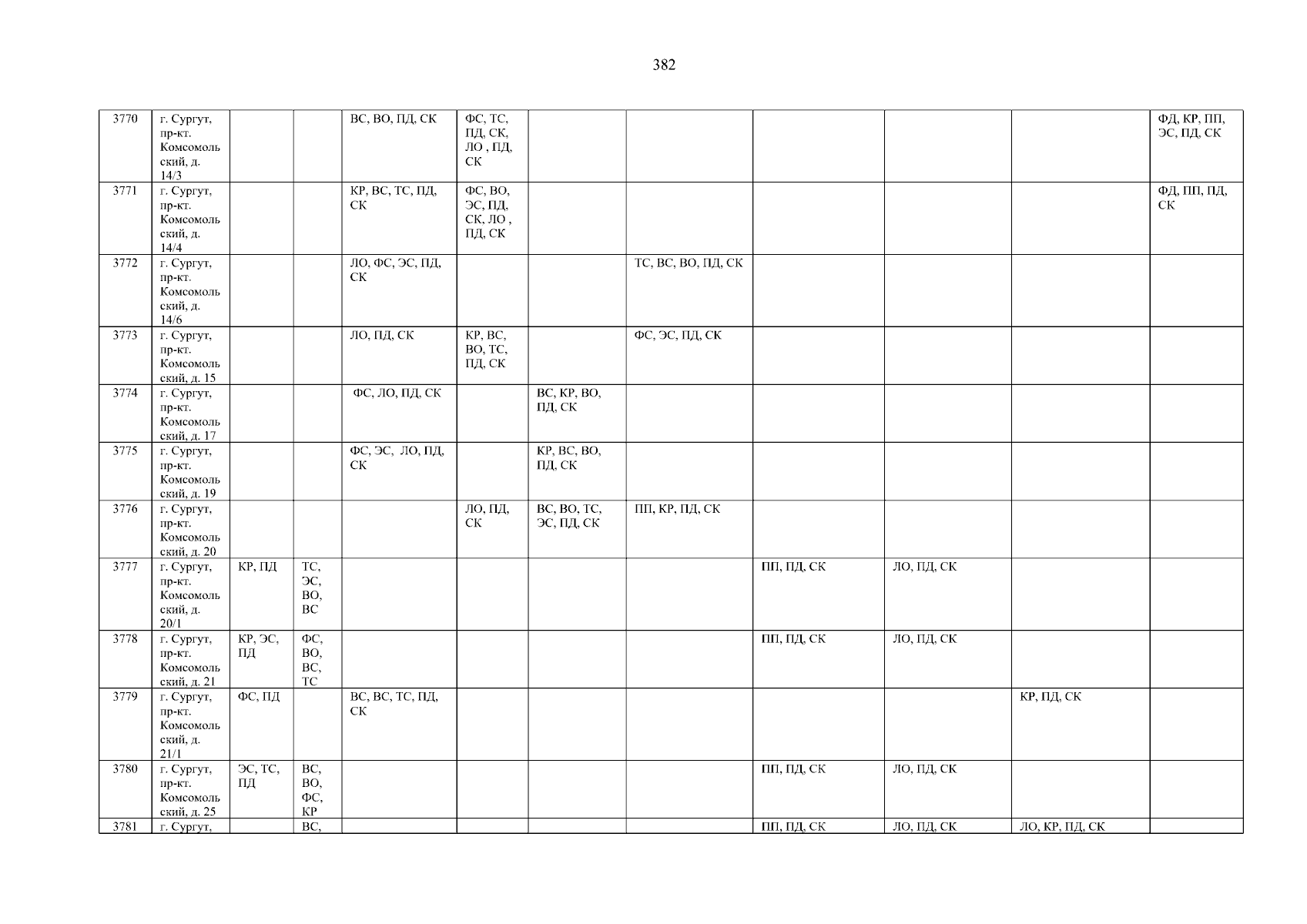 382

| 3770 | г. Сургут, пр-кт. Комсомольский, д. 14/3 | | | ВС, ВО, ПД, СК | ФС, ТС, ПД, СК, ЛО , ПД, СК | | | | | | ФД, КР, ПП, ЭС, ПД, СК |
|---|---|---|---|---|---|---|---|---|---|---|---|
| 3771 | г. Сургут, пр-кт. Комсомольский, д. 14/4 | | | КР, ВС, ТС, ПД, СК | ФС, ВО, ЭС, ПД, СК, ЛО , ПД, СК | | | | | | ФД, ПП, ПД, СК |
| 3772 | г. Сургут, пр-кт. Комсомольский, д. 14/6 | | | ЛО, ФС, ЭС, ПД, СК | | | ТС, ВС, ВО, ПД, СК | | | | |
| 3773 | г. Сургут, пр-кт. Комсомольский, д. 15 | | | ЛО, ПД, СК | КР, ВС, ВО, ТС, ПД, СК | | ФС, ЭС, ПД, СК | | | | |
| 3774 | г. Сургут, пр-кт. Комсомольский, д. 17 | | | ФС, ЛО, ПД, СК | | ВС, КР, ВО, ПД, СК | | | | | |
| 3775 | г. Сургут, пр-кт. Комсомольский, д. 19 | | | ФС, ЭС, ЛО, ПД, СК | | КР, ВС, ВО, ПД, СК | | | | | |
| 3776 | г. Сургут, пр-кт. Комсомольский, д. 20 | | | | ЛО, ПД, СК | ВС, ВО, ТС, ЭС, ПД, СК | ПП, КР, ПД, СК | | | | |
| 3777 | г. Сургут, пр-кт. Комсомольский, д. 20/1 | КР, ПД | ТС, ЭС, ВО, ВС | | | | | ПП, ПД, СК | ЛО, ПД, СК | | |
| 3778 | г. Сургут, пр-кт. Комсомольский, д. 21 | КР, ЭС, ПД | ФС, ВО, ВС, ТС | | | | | ПП, ПД, СК | ЛО, ПД, СК | | |
| 3779 | г. Сургут, пр-кт. Комсомольский, д. 21/1 | ФС, ПД | | ВС, ВС, ТС, ПД, СК | | | | | | КР, ПД, СК | |
| 3780 | г. Сургут, пр-кт. Комсомольский, д. 25 | ЭС, ТС, ПД | ВС, ВО, ФС, КР | | | | | ПП, ПД, СК | ЛО, ПД, СК | | |
| 3781 | г. Сургут, | | ВС, | | | | | ПП, ПД, СК | ЛО, ПД, СК | ЛО, КР, ПД, СК | |